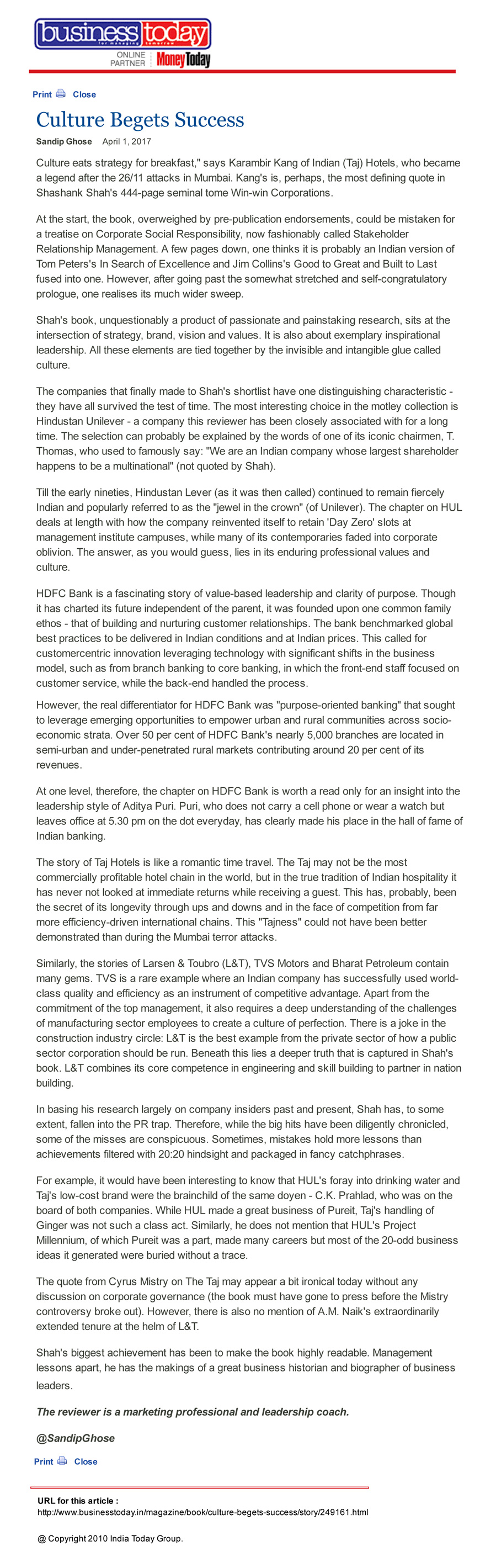 business today
for managing tomorrow
ONLINE PARTNER
Money Today

Print Close

Culture Begets Success

Sandip Ghose April 1, 2017

Culture eats strategy for breakfast," says Karambir Kang of Indian (Taj) Hotels, who became a legend after the 26/11 attacks in Mumbai. Kang's is, perhaps, the most defining quote in Shashank Shah's 444-page seminal tome Win-win Corporations.

At the start, the book, overweighed by pre-publication endorsements, could be mistaken for a treatise on Corporate Social Responsibility, now fashionably called Stakeholder Relationship Management. A few pages down, one thinks it is probably an Indian version of Tom Peters's In Search of Excellence and Jim Collins's Good to Great and Built to Last fused into one. However, after going past the somewhat stretched and self-congratulatory prologue, one realises its much wider sweep.

Shah's book, unquestionably a product of passionate and painstaking research, sits at the intersection of strategy, brand, vision and values. It is also about exemplary inspirational leadership. All these elements are tied together by the invisible and intangible glue called culture.

The companies that finally made to Shah's shortlist have one distinguishing characteristic - they have all survived the test of time. The most interesting choice in the motley collection is Hindustan Unilever - a company this reviewer has been closely associated with for a long time. The selection can probably be explained by the words of one of its iconic chairmen, T. Thomas, who used to famously say: "We are an Indian company whose largest shareholder happens to be a multinational" (not quoted by Shah).

Till the early nineties, Hindustan Lever (as it was then called) continued to remain fiercely Indian and popularly referred to as the "jewel in the crown" (of Unilever). The chapter on HUL deals at length with how the company reinvented itself to retain 'Day Zero' slots at management institute campuses, while many of its contemporaries faded into corporate oblivion. The answer, as you would guess, lies in its enduring professional values and culture.

HDFC Bank is a fascinating story of value-based leadership and clarity of purpose. Though it has charted its future independent of the parent, it was founded upon one common family ethos - that of building and nurturing customer relationships. The bank benchmarked global best practices to be delivered in Indian conditions and at Indian prices. This called for customercentric innovation leveraging technology with significant shifts in the business model, such as from branch banking to core banking, in which the front-end staff focused on customer service, while the back-end handled the process.

However, the real differentiator for HDFC Bank was "purpose-oriented banking" that sought to leverage emerging opportunities to empower urban and rural communities across socio-economic strata. Over 50 per cent of HDFC Bank's nearly 5,000 branches are located in semi-urban and under-penetrated rural markets contributing around 20 per cent of its revenues.

At one level, therefore, the chapter on HDFC Bank is worth a read only for an insight into the leadership style of Aditya Puri. Puri, who does not carry a cell phone or wear a watch but leaves office at 5.30 pm on the dot everyday, has clearly made his place in the hall of fame of Indian banking.

The story of Taj Hotels is like a romantic time travel. The Taj may not be the most commercially profitable hotel chain in the world, but in the true tradition of Indian hospitality it has never not looked at immediate returns while receiving a guest. This has, probably, been the secret of its longevity through ups and downs and in the face of competition from far more efficiency-driven international chains. This "Tajness" could not have been better demonstrated than during the Mumbai terror attacks.

Similarly, the stories of Larsen & Toubro (L&T), TVS Motors and Bharat Petroleum contain many gems. TVS is a rare example where an Indian company has successfully used world-class quality and efficiency as an instrument of competitive advantage. Apart from the commitment of the top management, it also requires a deep understanding of the challenges of manufacturing sector employees to create a culture of perfection. There is a joke in the construction industry circle: L&T is the best example from the private sector of how a public sector corporation should be run. Beneath this lies a deeper truth that is captured in Shah's book. L&T combines its core competence in engineering and skill building to partner in nation building.

In basing his research largely on company insiders past and present, Shah has, to some extent, fallen into the PR trap. Therefore, while the big hits have been diligently chronicled, some of the misses are conspicuous. Sometimes, mistakes hold more lessons than achievements filtered with 20:20 hindsight and packaged in fancy catchphrases.

For example, it would have been interesting to know that HUL's foray into drinking water and Taj's low-cost brand were the brainchild of the same doyen - C.K. Prahlad, who was on the board of both companies. While HUL made a great business of Pureit, Taj's handling of Ginger was not such a class act. Similarly, he does not mention that HUL's Project Millennium, of which Pureit was a part, made many careers but most of the 20-odd business ideas it generated were buried without a trace.

The quote from Cyrus Mistry on The Taj may appear a bit ironical today without any discussion on corporate governance (the book must have gone to press before the Mistry controversy broke out). However, there is also no mention of A.M. Naik's extraordinarily extended tenure at the helm of L&T.

Shah's biggest achievement has been to make the book highly readable. Management lessons apart, he has the makings of a great business historian and biographer of business leaders.

The reviewer is a marketing professional and leadership coach.

@SandipGhose

Print Close

URL for this article :
http://www.businesstoday.in/magazine/book/culture-begets-success/story/249161.html

@ Copyright 2010 India Today Group.